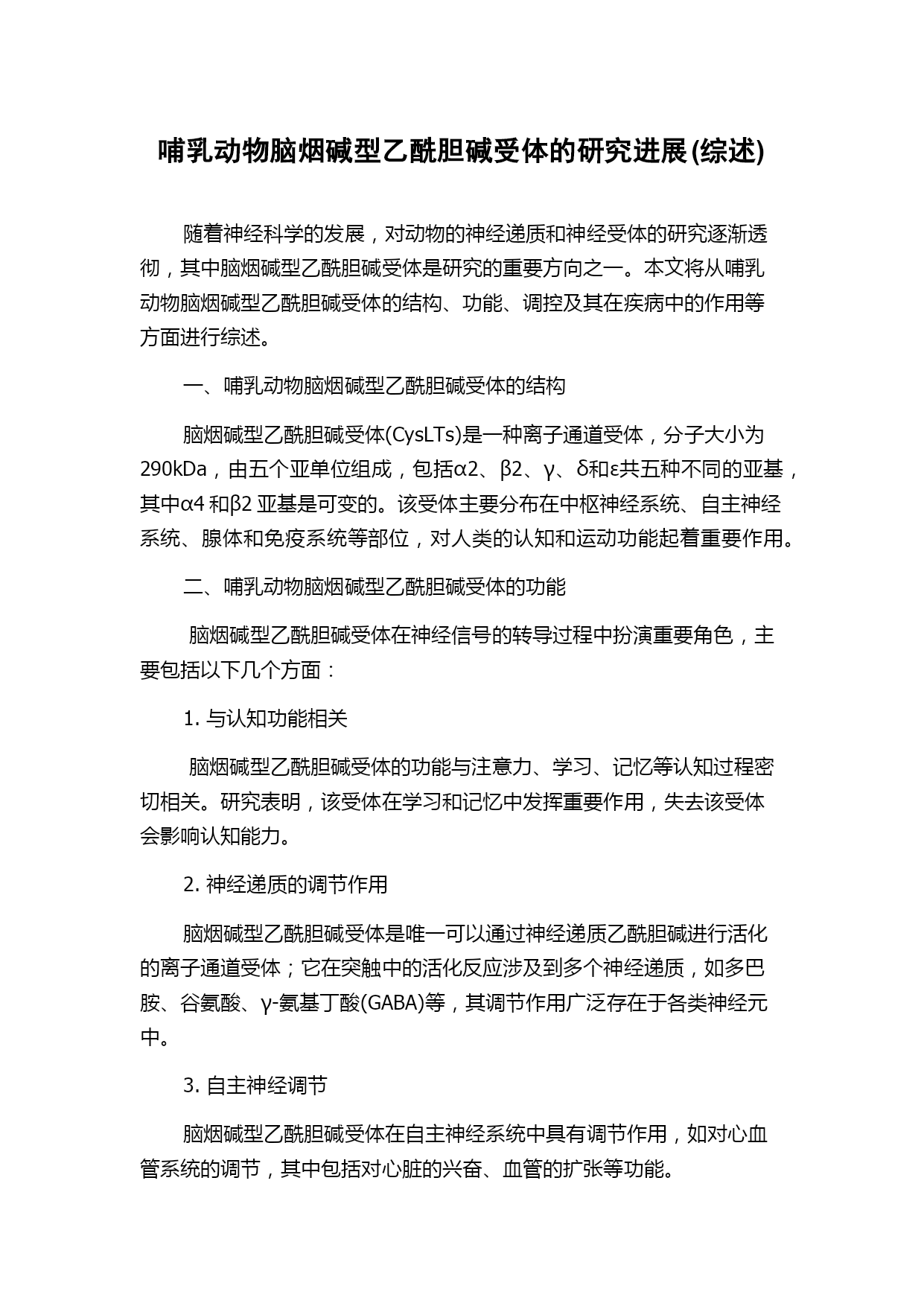 哺乳动物脑烟碱型乙酰胆碱受体的研究进展(综述)

随着神经科学的发展，对动物的神经递质和神经受体的研究逐渐透彻，其中脑烟碱型乙酰胆碱受体是研究的重要方向之一。本文将从哺乳动物脑烟碱型乙酰胆碱受体的结构、功能、调控及其在疾病中的作用等方面进行综述。

一、哺乳动物脑烟碱型乙酰胆碱受体的结构

脑烟碱型乙酰胆碱受体(CysLTs)是一种离子通道受体，分子大小为290kDa，由五个亚单位组成，包括α2、β2、γ、δ和ε共五种不同的亚基，其中α4 和β2 亚基是可变的。该受体主要分布在中枢神经系统、自主神经系统、腺体和免疫系统等部位，对人类的认知和运动功能起着重要作用。

二、哺乳动物脑烟碱型乙酰胆碱受体的功能

脑烟碱型乙酰胆碱受体在神经信号的转导过程中扮演重要角色，主要包括以下几个方面：

1. 与认知功能相关

脑烟碱型乙酰胆碱受体的功能与注意力、学习、记忆等认知过程密切相关。研究表明，该受体在学习和记忆中发挥重要作用，失去该受体会影响认知能力。

2. 神经递质的调节作用

脑烟碱型乙酰胆碱受体是唯一可以通过神经递质乙酰胆碱进行活化的离子通道受体；它在突触中的活化反应涉及到多个神经递质，如多巴胺、谷氨酸、γ-氨基丁酸(GABA)等，其调节作用广泛存在于各类神经元中。

3. 自主神经调节

脑烟碱型乙酰胆碱受体在自主神经系统中具有调节作用，如对心血管系统的调节，其中包括对心脏的兴奋、血管的扩张等功能。